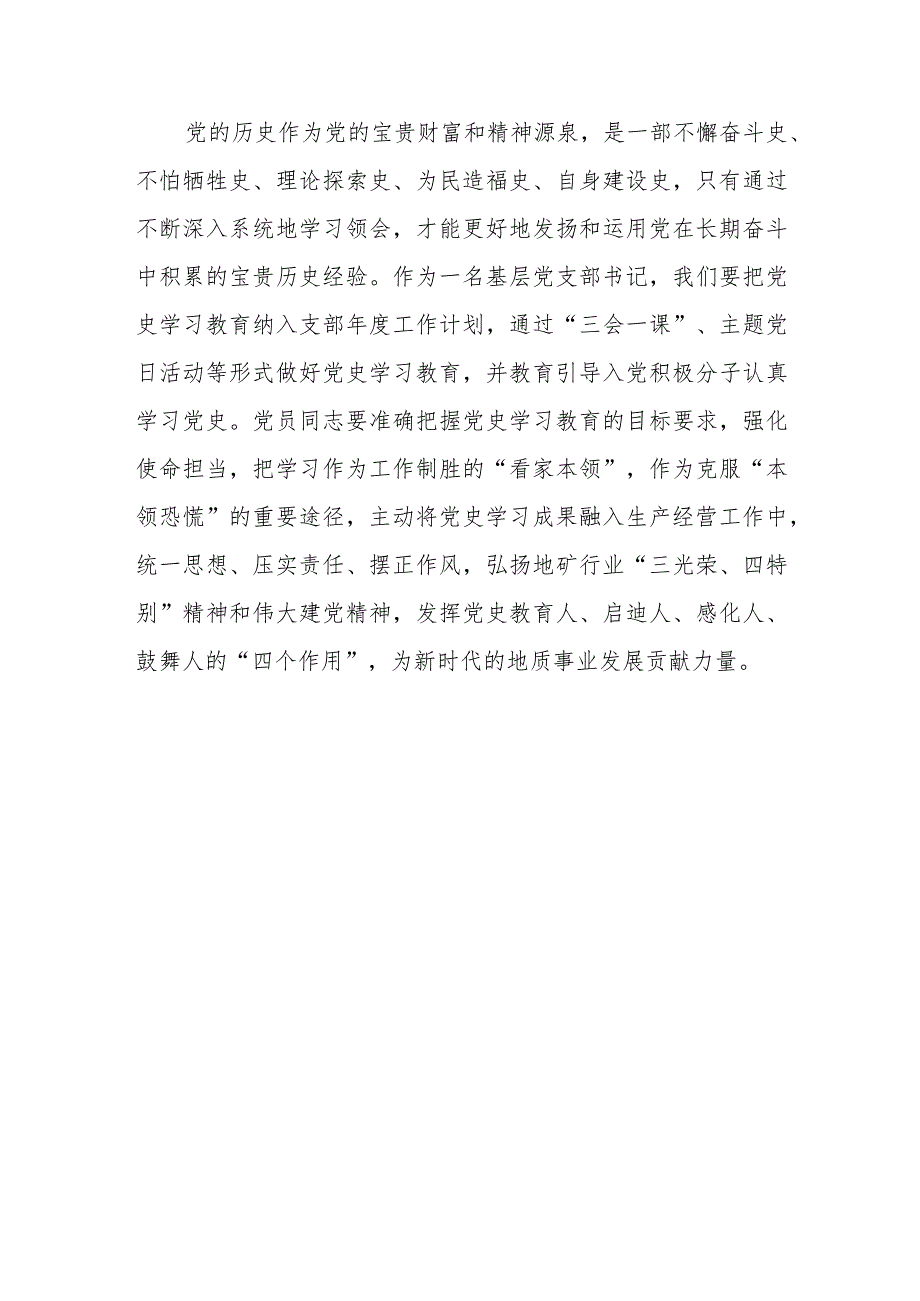 党的历史作为党的宝贵财富和精神源泉，是一部不懈奋斗史、不怕牺牲史、理论探索史、为民造福史、自身建设史，只有通过不断深入系统地学习领会，才能更好地发扬和运用党在长期奋斗中积累的宝贵历史经验。作为一名基层党支部书记，我们要把党史学习教育纳入支部年度工作计划，通过“三会一课”、主题党日活动等形式做好党史学习教育，并教育引导入党积极分子认真学习党史。党员同志要准确把握党史学习教育的目标要求，强化使命担当，把学习作为工作制胜的“看家本领”，作为克服“本领恐慌”的重要途径，主动将党史学习成果融入生产经营工作中，统一思想、压实责任、摆正作风，弘扬地矿行业“三光荣、四特别”精神和伟大建党精神，发挥党史教育人、启迪人、感化人、鼓舞人的“四个作用”，为新时代的地质事业发展贡献力量。